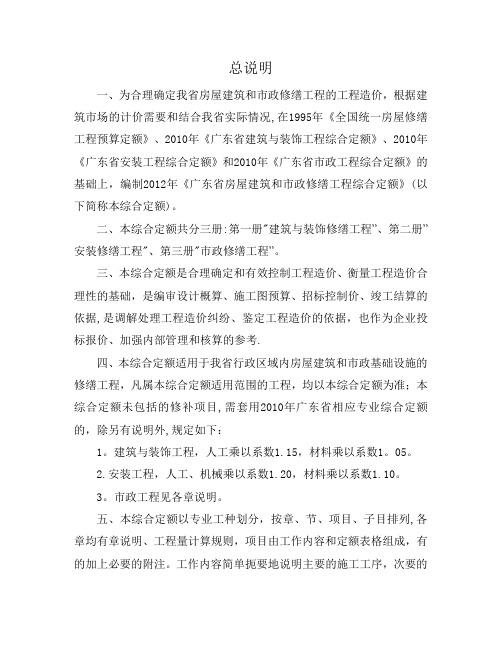 总说明

一、为合理确定我省房屋建筑和市政修缮工程的工程造价，根据建筑市场的计价需要和结合我省实际情况,在1995年《全国统一房屋修缮工程预算定额》、2010年《广东省建筑与装饰工程综合定额》、2010年《广东省安装工程综合定额》和2010年《广东省市政工程综合定额》的基础上，编制2012年《广东省房屋建筑和市政修缮工程综合定额》(以下简称本综合定额)。

二、本综合定额共分三册:第一册"建筑与装饰修缮工程"、第二册"安装修缮工程"、第三册"市政修缮工程"。

三、本综合定额是合理确定和有效控制工程造价、衡量工程造价合理性的基础，是编审设计概算、施工图预算、招标控制价、竣工结算的依据,是调解处理工程造价纠纷、鉴定工程造价的依据，也作为企业投标报价、加强内部管理和核算的参考.

四、本综合定额适用于我省行政区域内房屋建筑和市政基础设施的修缮工程，凡属本综合定额适用范围的工程，均以本综合定额为准；本综合定额未包括的修补项目,需套用2010年广东省相应专业综合定额的，除另有说明外,规定如下：

1。建筑与装饰工程，人工乘以系数1.15，材料乘以系数1。05。

2.安装工程，人工、机械乘以系数1.20，材料乘以系数1.10。

3。市政工程见各章说明。

五、本综合定额以专业工种划分，按章、节、项目、子目排列,各章均有章说明、工程量计算规则，项目由工作内容和定额表格组成，有的加上必要的附注。工作内容简单扼要地说明主要的施工工序，次要的